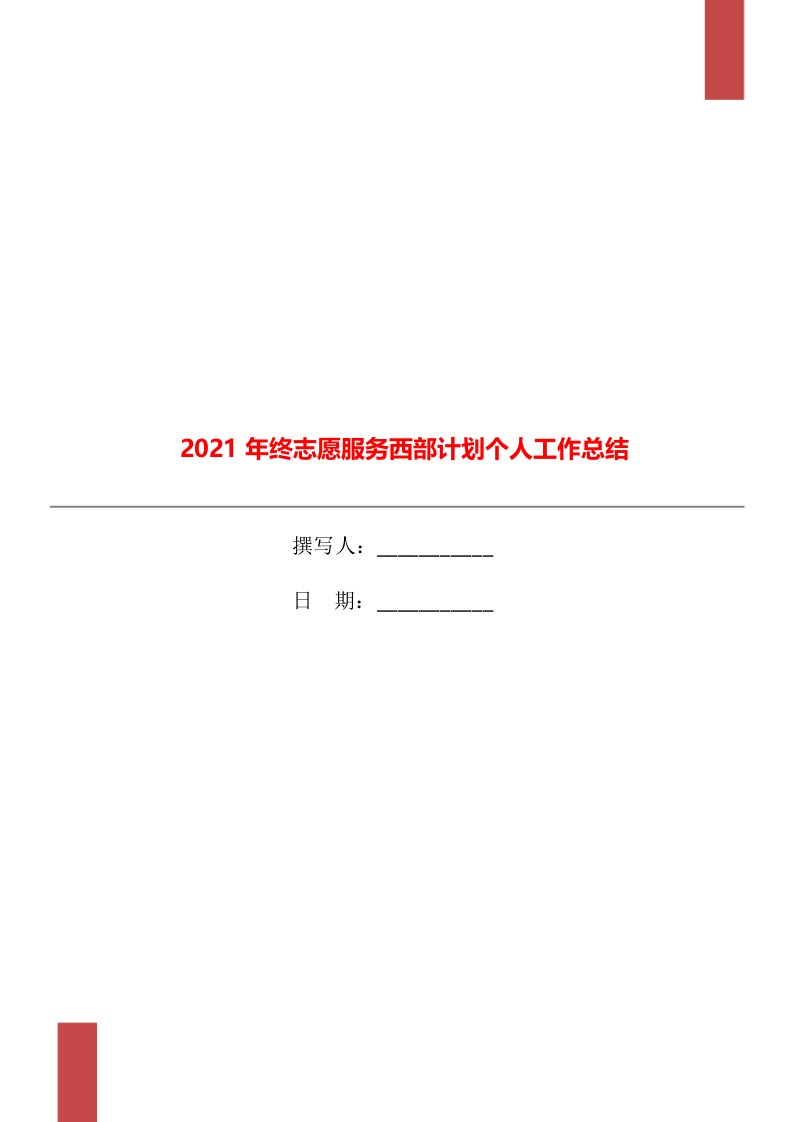 2021 年终志愿服务西部计划个人工作总结

撰写人：___________

日　期：___________